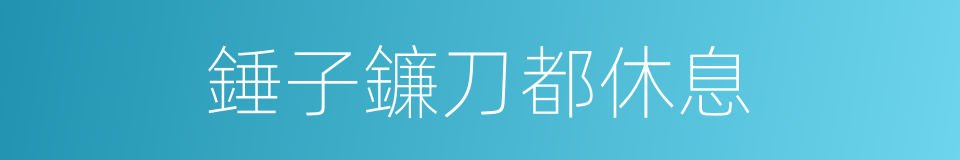 錘子鐮刀都休息